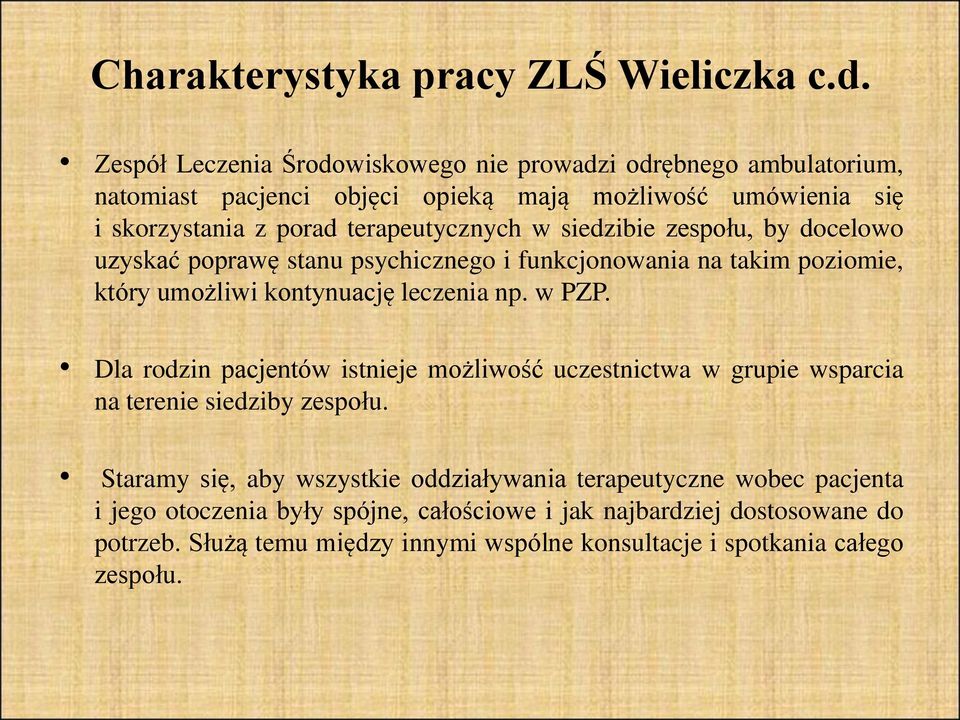 Charakterystyka pracy ZLŚ Wieliczka c.d.

• Zespół Leczenia Środowiskowego nie prowadzi odrębnego ambulatorium, natomiast pacjenci objęci opieką mają możliwość umówienia się i skorzystania z porad terapeutycznych w siedzibie zespołu, by docelowo uzyskać poprawę stanu psychicznego i funkcjonowania na takim poziomie, który umożliwi kontynuację leczenia np. w PZP.

• Dla rodzin pacjentów istnieje możliwość uczestnictwa w grupie wsparcia na terenie siedziby zespołu.

• Staramy się, aby wszystkie oddziaływania terapeutyczne wobec pacjenta i jego otoczenia były spójne, całościowe i jak najbardziej dostosowane do potrzeb. Służą temu między innymi wspólne konsultacje i spotkania całego zespołu.